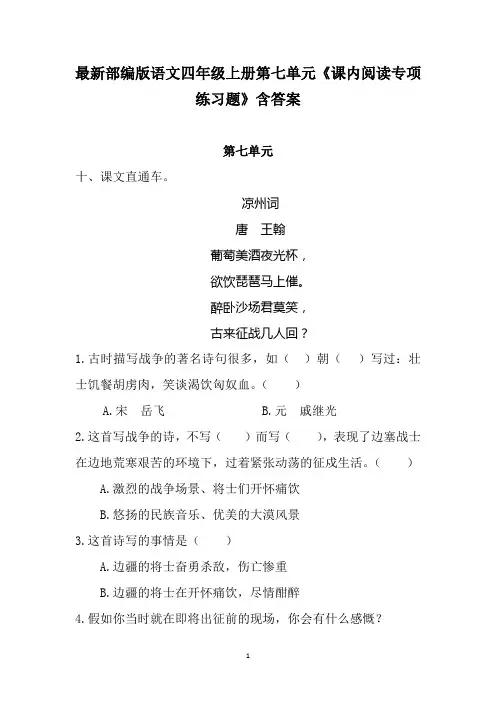 最新部编版语文四年级上册第七单元《课内阅读专项练习题》含答案

第七单元

十、课文直通车。

凉州词

唐　王翰

葡萄美酒夜光杯，

欲饮琵琶马上催。

醉卧沙场君莫笑，

古来征战几人回？

1.古时描写战争的著名诗句很多，如（　）朝（　）写过：壮士饥餐胡虏肉，笑谈渴饮匈奴血。（　　）

A.宋　岳飞　　　　　　B.元　戚继光

2.这首写战争的诗，不写（　　）而写（　　），表现了边塞战士在边地荒寒艰苦的环境下，过着紧张动荡的征戍生活。（　　）

A.激烈的战争场景、将士们开怀痛饮

B.悠扬的民族音乐、优美的大漠风景

3.这首诗写的事情是（　　）

A.边疆的将士奋勇杀敌，伤亡惨重

B.边疆的将士在开怀痛饮，尽情酣醉

4.假如你当时就在即将出征前的现场，你会有什么感慨？

1